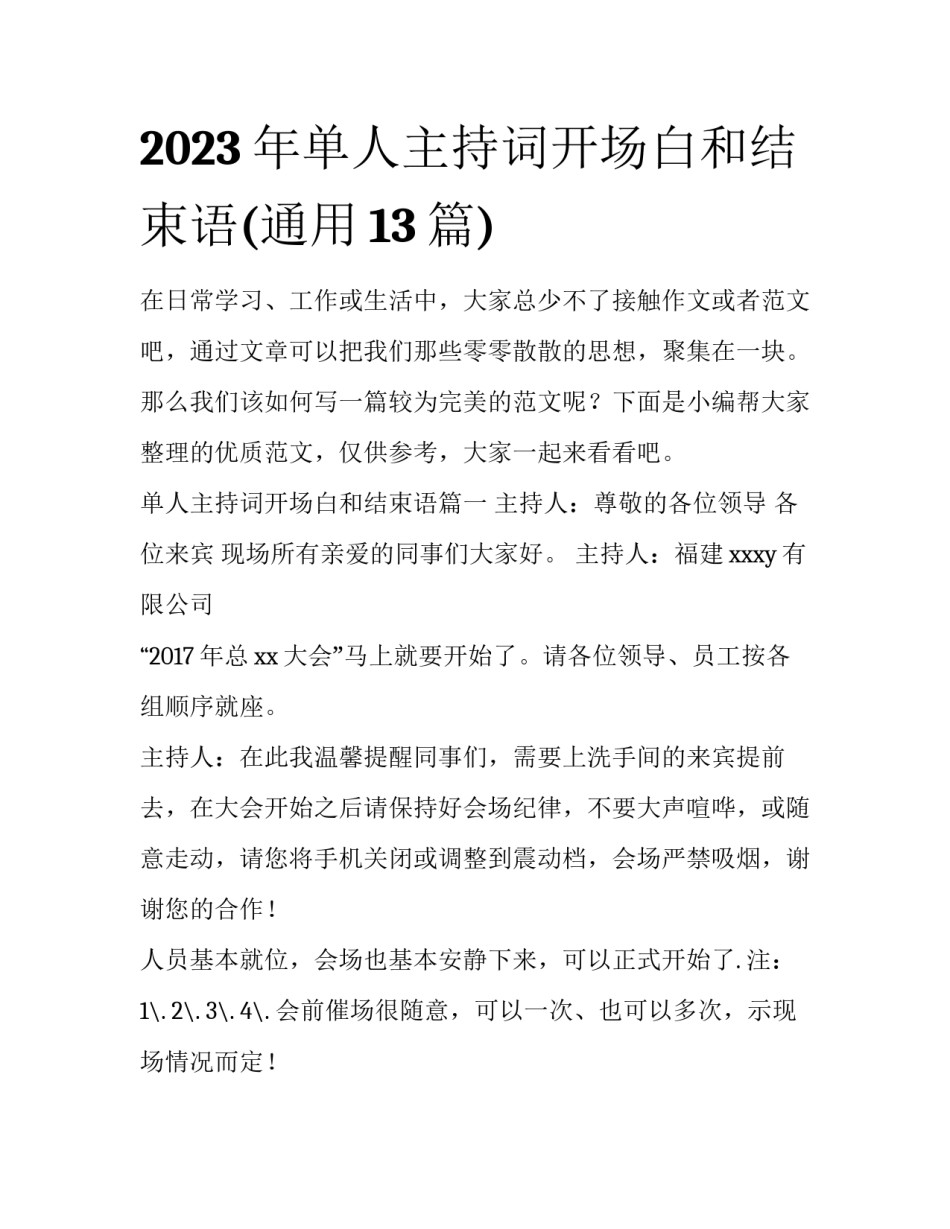 2023年单人主持词开场白和结束语(通用13篇)

在日常学习、工作或生活中，大家总少不了接触作文或者范文吧，通过文章可以把我们那些零零散散的思想，聚集在一块。那么我们该如何写一篇较为完美的范文呢？下面是小编帮大家整理的优质范文，仅供参考，大家一起来看看吧。

单人主持词开场白和结束语篇一 主持人：尊敬的各位领导 各位来宾 现场所有亲爱的同事们大家好。 主持人：福建xxxy有限公司

“2017年总xx大会”马上就要开始了。请各位领导、员工按各组顺序就座。

主持人：在此我温馨提醒同事们，需要上洗手间的来宾提前去，在大会开始之后请保持好会场纪律，不要大声喧哗，或随意走动，请您将手机关闭或调整到震动档，会场严禁吸烟，谢谢您的合作！

人员基本就位，会场也基本安静下来，可以正式开始了.注：1\.2\.3\.4\.会前催场很随意，可以一次、也可以多次，示现场情况而定！